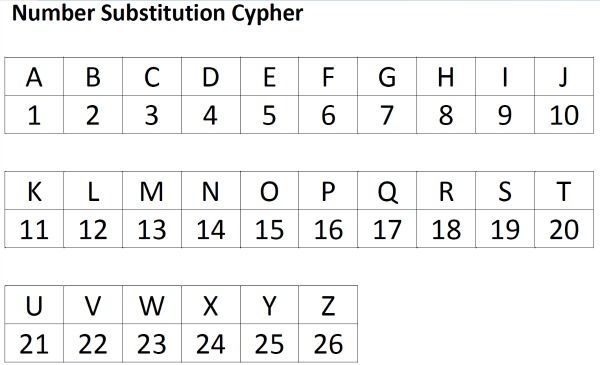 Number Substitution Cypher

| A | B | C | D | E | F | G | H | I | J |
|---|---|---|---|---|---|---|---|---|---|
| 1 | 2 | 3 | 4 | 5 | 6 | 7 | 8 | 9 | 10 |

| K | L | M | N | O | P | Q | R | S | T |
|---|---|---|---|---|---|---|---|---|---|
| 11 | 12 | 13 | 14 | 15 | 16 | 17 | 18 | 19 | 20 |

| U | V | W | X | Y | Z |
|---|---|---|---|---|---|
| 21 | 22 | 23 | 24 | 25 | 26 |